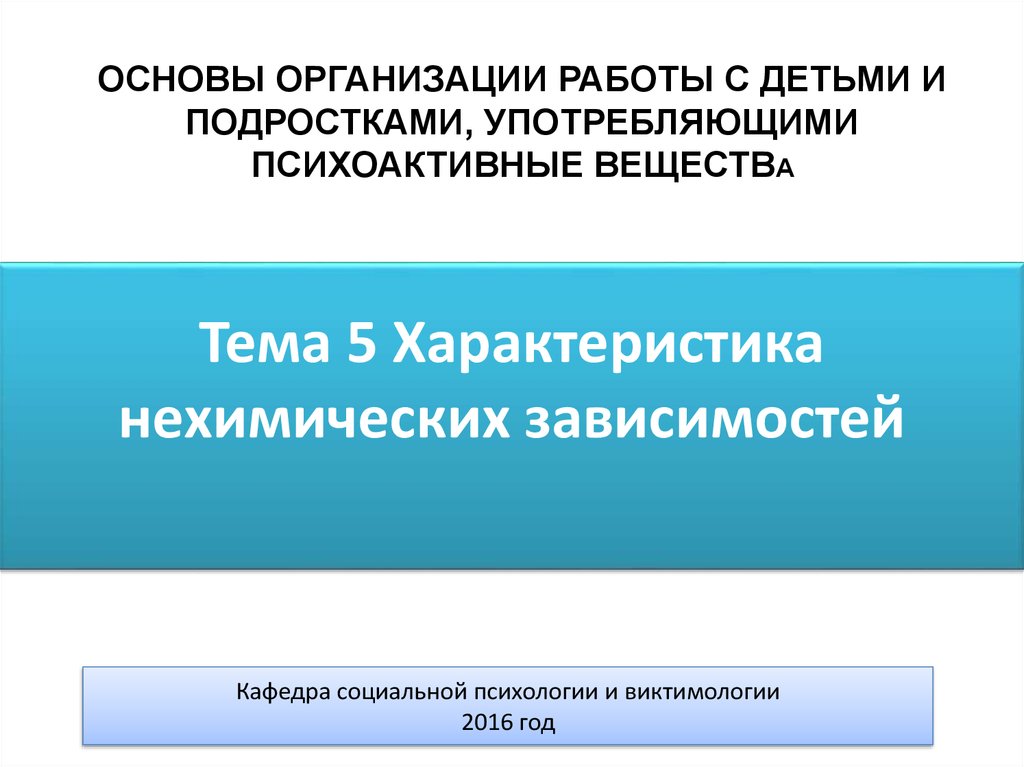 ОСНОВЫ ОРГАНИЗАЦИИ РАБОТЫ С ДЕТЬМИ И ПОДРОСТКАМИ, УПОТРЕБЛЯЮЩИМИ ПСИХОАКТИВНЫЕ ВЕЩЕСТВА

Тема 5 Характеристика нехимических зависимостей

Кафедра социальной психологии и виктимологии
2016 год